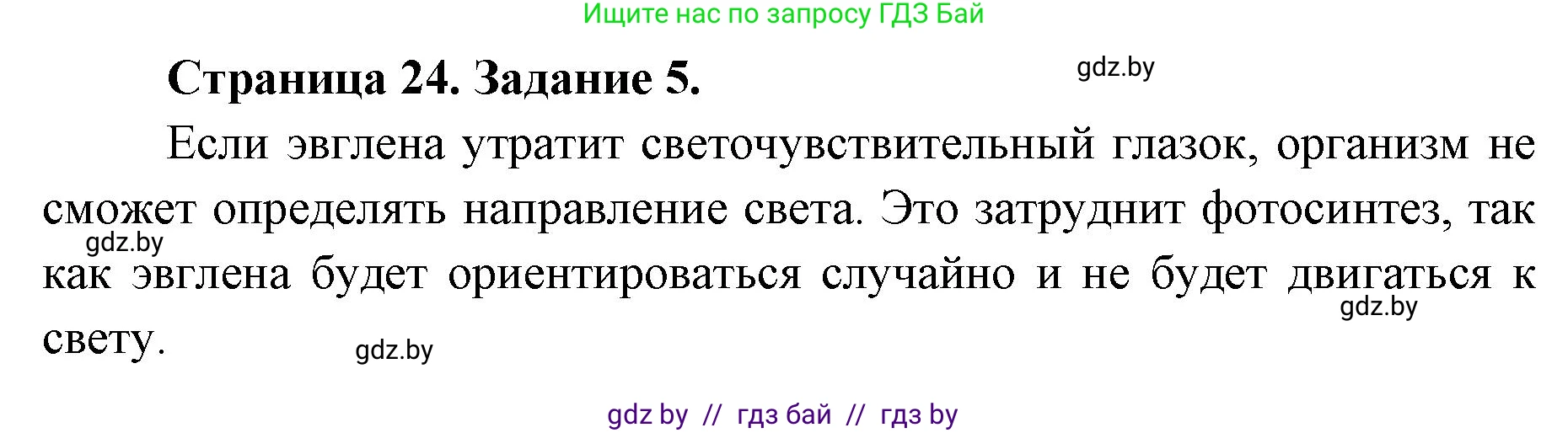 Ищите нас по запросу ГДЗ Бай

Страница 24. Задание 5.

gdz.by

Если эвглена утратит светочувствительный глазок, организм не сможет определять направление света. Это затруднит фотосинтез, так как эвглена будет ориентироваться случайно и не будет двигаться к свету.

gdz.by

gdz.by

gdz.by

gdz by // гдз бай // гдз by